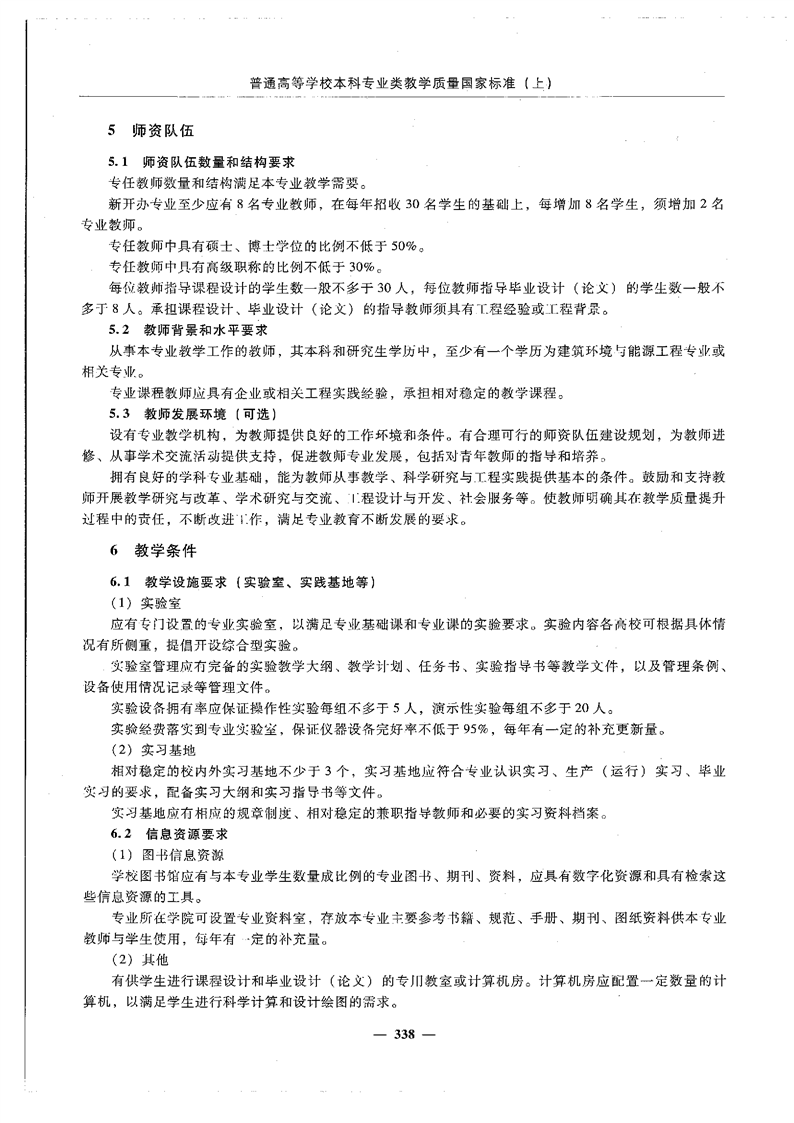 普通高等学校本科专业类教学质量国家标准（上）

5 师资队伍

5.1 师资队伍数量和结构要求

专任教师数量和结构满足本专业教学需要。

新开办专业至少应有8名专业教师，在每年招收30名学生的基础上，每增加8名学生，须增加2名专业教师。

专任教师中具有硕士、博士学位的比例不低于50%。

专任教师中具有高级职称的比例不低于30%。

每位教师指导课程设计的学生数一般不多于30人，每位教师指导毕业设计（论文）的学生数一般不多于8人。承担课程设计、毕业设计（论文）的指导教师须具有工程经验或工程背景。

5.2 教师背景和水平要求

从事本专业教学工作的教师，其本科和研究生学历中，至少有一个学历为建筑环境与能源工程专业或相关专业。

专业课程教师应具有企业或相关工程实践经验，承担相对稳定的教学课程。

5.3 教师发展环境（可选）

设有专业教学机构，为教师提供良好的工作环境和条件。有合理可行的师资队伍建设规划，为教师进修、从事学术交流活动提供支持，促进教师专业发展，包括对青年教师的指导和培养。

拥有良好的学科专业基础，能为教师从事教学、科学研究与工程实践提供基本的条件。鼓励和支持教师开展教学研究与改革、学术研究与交流、工程设计与开发、社会服务等。使教师明确其在教学质量提升过程中的责任，不断改进工作，满足专业教育不断发展的要求。

6 教学条件

6.1 教学设施要求（实验室、实践基地等）

（1）实验室

应有专门设置的专业实验室，以满足专业基础课和专业课的实验要求。实验内容各高校可根据具体情况有所侧重，提倡开设综合型实验。

实验室管理应有完备的实验教学大纲、教学计划、任务书、实验指导书等教学文件，以及管理条例、设备使用情况记录等管理文件。

实验设备拥有率应保证操作性实验每组不多于5人，演示性实验每组不多于20人。

实验经费落实到专业实验室，保证仪器设备完好率不低于95%，每年有一定的补充更新量。

（2）实习基地

相对稳定的校内外实习基地不少于3个，实习基地应符合专业认识实习、生产（运行）实习、毕业实习的要求，配备实习大纲和实习指导书等文件。

实习基地应有相应的规章制度、相对稳定的兼职指导教师和必要的实习资料档案。

6.2 信息资源要求

（1）图书信息资源

学校图书馆应有与本专业学生数量成比例的专业图书、期刊、资料，应具有数字化资源和具有检索这些信息资源的工具。

专业所在学院可设置专业资料室，存放本专业主要参考书籍、规范、手册、期刊、图纸资料供本专业教师与学生使用，每年有一定的补充量。

（2）其他

有供学生进行课程设计和毕业设计（论文）的专用教室或计算机房。计算机房应配置一定数量的计算机，以满足学生进行科学计算和设计绘图的需求。

— 338 —